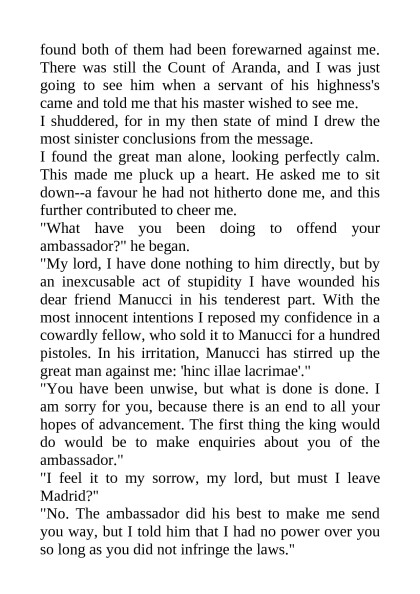 found both of them had been forewarned against me. There was still the Count of Aranda, and I was just going to see him when a servant of his highness's came and told me that his master wished to see me.

I shuddered, for in my then state of mind I drew the most sinister conclusions from the message.

I found the great man alone, looking perfectly calm. This made me pluck up a heart. He asked me to sit down--a favour he had not hitherto done me, and this further contributed to cheer me.

"What have you been doing to offend your ambassador?" he began.

"My lord, I have done nothing to him directly, but by an inexcusable act of stupidity I have wounded his dear friend Manucci in his tenderest part. With the most innocent intentions I reposed my confidence in a cowardly fellow, who sold it to Manucci for a hundred pistoles. In his irritation, Manucci has stirred up the great man against me: 'hinc illae lacrimae'."

"You have been unwise, but what is done is done. I am sorry for you, because there is an end to all your hopes of advancement. The first thing the king would do would be to make enquiries about you of the ambassador."

"I feel it to my sorrow, my lord, but must I leave Madrid?"

"No. The ambassador did his best to make me send you way, but I told him that I had no power over you so long as you did not infringe the laws."